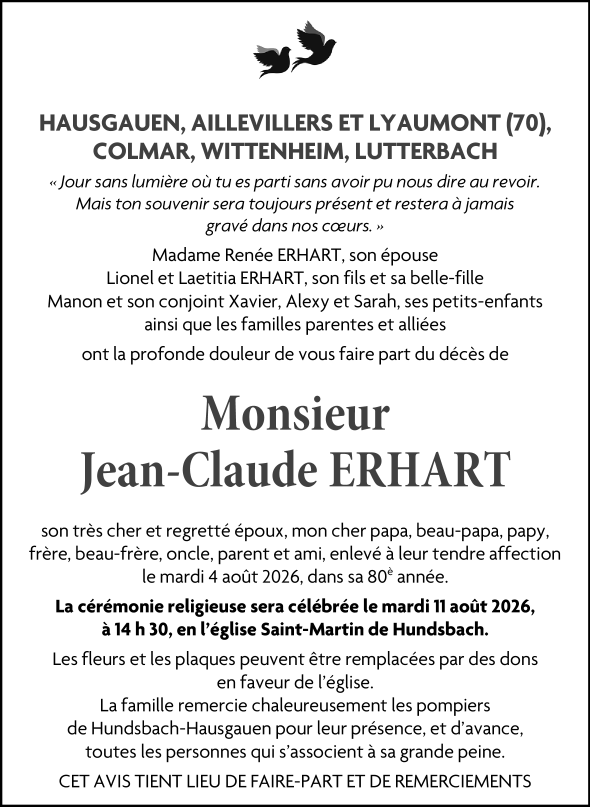 HAUSGAUEN, AILLEVILLERS ET LYAUMONT (70), COLMAR, WITTENHEIM, LUTTERBACH

« Jour sans lumière où tu es parti sans avoir pu nous dire au revoir. Mais ton souvenir sera toujours présent et restera à jamais gravé dans nos cœurs. »

Madame Renée ERHART, son épouse
Lionel et Laetitia ERHART, son fils et sa belle-fille
Manon et son conjoint Xavier, Alexy et Sarah, ses petits-enfants
ainsi que les familles parentes et alliées

ont la profonde douleur de vous faire part du décès de

Monsieur
Jean-Claude ERHART

son très cher et regretté époux, mon cher papa, beau-papa, papy, frère, beau-frère, oncle, parent et ami, enlevé à leur tendre affection le mardi 4 août 2026, dans sa 80$^{e}$ année.

La cérémonie religieuse sera célébrée le mardi 11 août 2026, à 14 h 30, en l'église Saint-Martin de Hundsbach.

Les fleurs et les plaques peuvent être remplacées par des dons en faveur de l'église.

La famille remercie chaleureusement les pompiers de Hundsbach-Hausgauen pour leur présence, et d'avance, toutes les personnes qui s'associent à sa grande peine.

CET AVIS TIENT LIEU DE FAIRE-PART ET DE REMERCIEMENTS